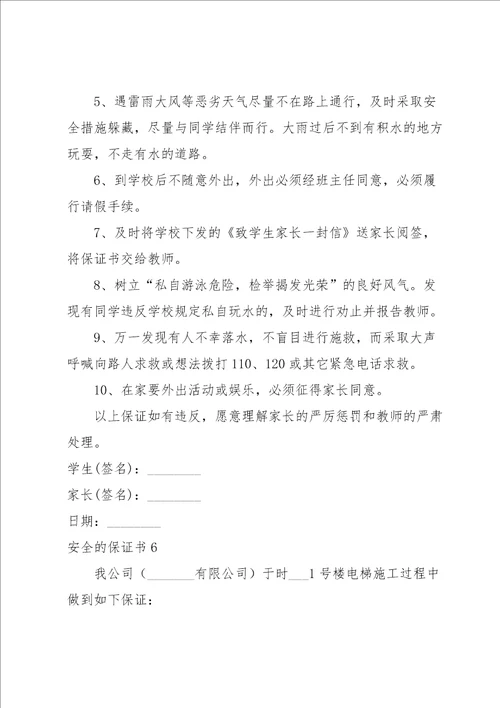 5、遇雷雨大风等恶劣天气尽量不在路上通行，及时采取安全措施躲藏，尽量与同学结伴而行。大雨过后不到有积水的地方玩耍，不走有水的道路。

6、到学校后不随意外出，外出必须经班主任同意，必须履行请假手续。

7、及时将学校下发的《致学生家长一封信》送家长阅签，将保证书交给教师。

8、树立“私自游泳危险，检举揭发光荣”的良好风气。发现有同学违反学校规定私自玩水的，及时进行劝止并报告教师。

9、万一发现有人不幸落水，不盲目进行施救，而采取大声呼喊向路人求救或想法拨打 110、120 或其它紧急电话求救。

10、在家要外出活动或娱乐，必须征得家长同意。

以上保证如有违反，愿意理解家长的严厉惩罚和教师的严肃处理。

学生(签名)：________

家长(签名)：________

日期：________

安全的保证书 6

我公司（________有限公司）于时___1 号楼电梯施工过程中做到如下保证：